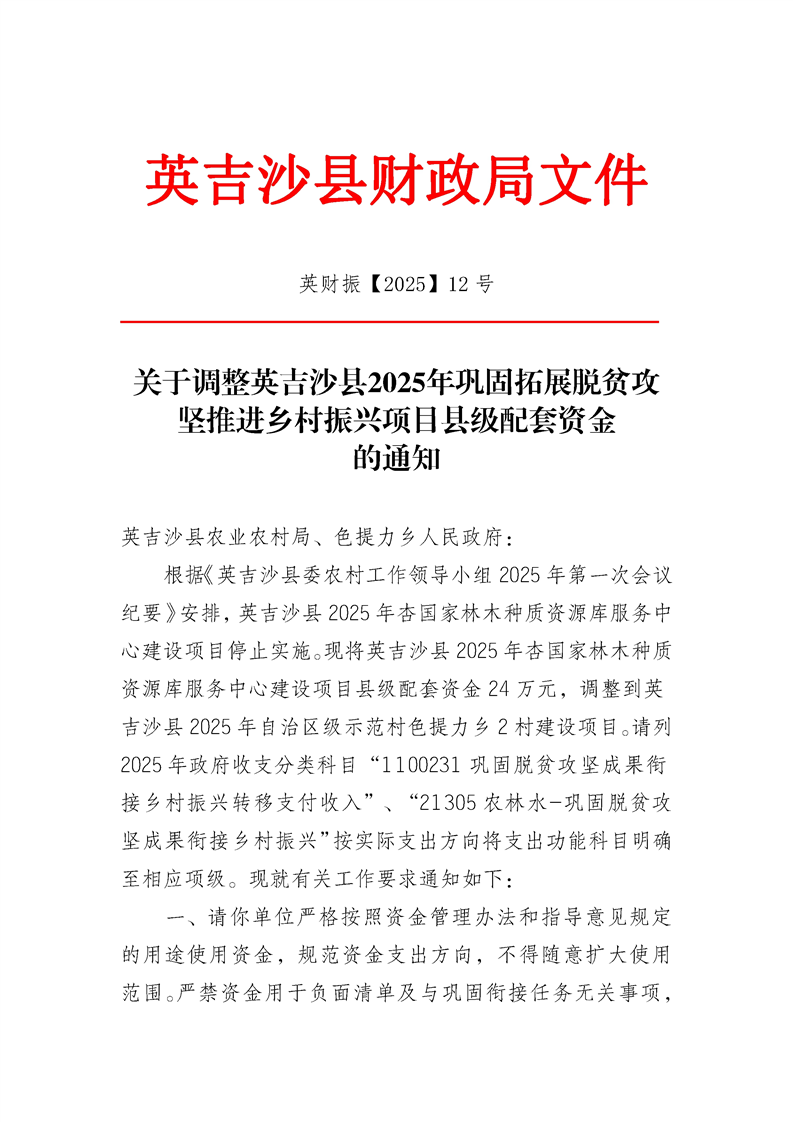 英吉沙县财政局文件

英财振【2025】12 号

关于调整英吉沙县2025年巩固拓展脱贫攻坚推进乡村振兴项目县级配套资金的通知

英吉沙县农业农村局、色提力乡人民政府：

根据《英吉沙县委农村工作领导小组 2025 年第一次会议纪要》安排，英吉沙县 2025 年杏国家林木种质资源库服务中心建设项目停止实施。现将英吉沙县 2025 年杏国家林木种质资源库服务中心建设项目县级配套资金 24 万元，调整到英吉沙县 2025 年自治区级示范村色提力乡 2 村建设项目。请列 2025 年政府收支分类科目“1100231 巩固脱贫攻坚成果衔接乡村振兴转移支付收入”、“21305 农林水-巩固脱贫攻坚成果衔接乡村振兴”按实际支出方向将支出功能科目明确至相应项级。现就有关工作要求通知如下：

一、请你单位严格按照资金管理办法和指导意见规定的用途使用资金，规范资金支出方向，不得随意扩大使用范围。严禁资金用于负面清单及与巩固衔接任务无关事项，